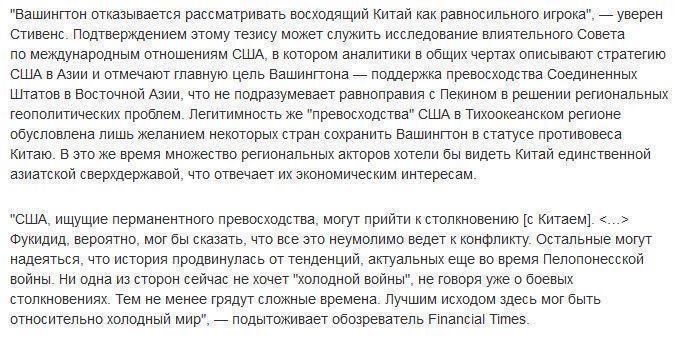 "Вашингтон отказывается рассматривать восходящий Китай как равносильного игрока", — уверен Стивенс. Подтверждением этому тезису может служить исследование влиятельного Совета по международным отношениям США, в котором аналитики в общих чертах описывают стратегию США в Азии и отмечают главную цель Вашингтона — поддержка превосходства Соединенных Штатов в Восточной Азии, что не подразумевает равноправия с Пекином в решении региональных геополитических проблем. Легитимность же "превосходства" США в Тихоокеанском регионе обусловлена лишь желанием некоторых стран сохранить Вашингтон в статусе противовеса Китаю. В это же время множество региональных акторов хотели бы видеть Китай единственной азиатской сверхдержавой, что отвечает их экономическим интересам.

"США, ищущие перманентного превосходства, могут прийти к столкновению [с Китаем]. <...> Фукидид, вероятно, мог бы сказать, что все это неумолимо ведет к конфликту. Остальные могут надеяться, что история продвинулась от тенденций, актуальных еще во время Пелопонесской войны. Ни одна из сторон сейчас не хочет "холодной войны", не говоря уже о боевых столкновениях. Тем не менее грядут сложные времена. Лучшим исходом здесь мог быть относительно холодный мир", — подытоживает обозреватель Financial Times.